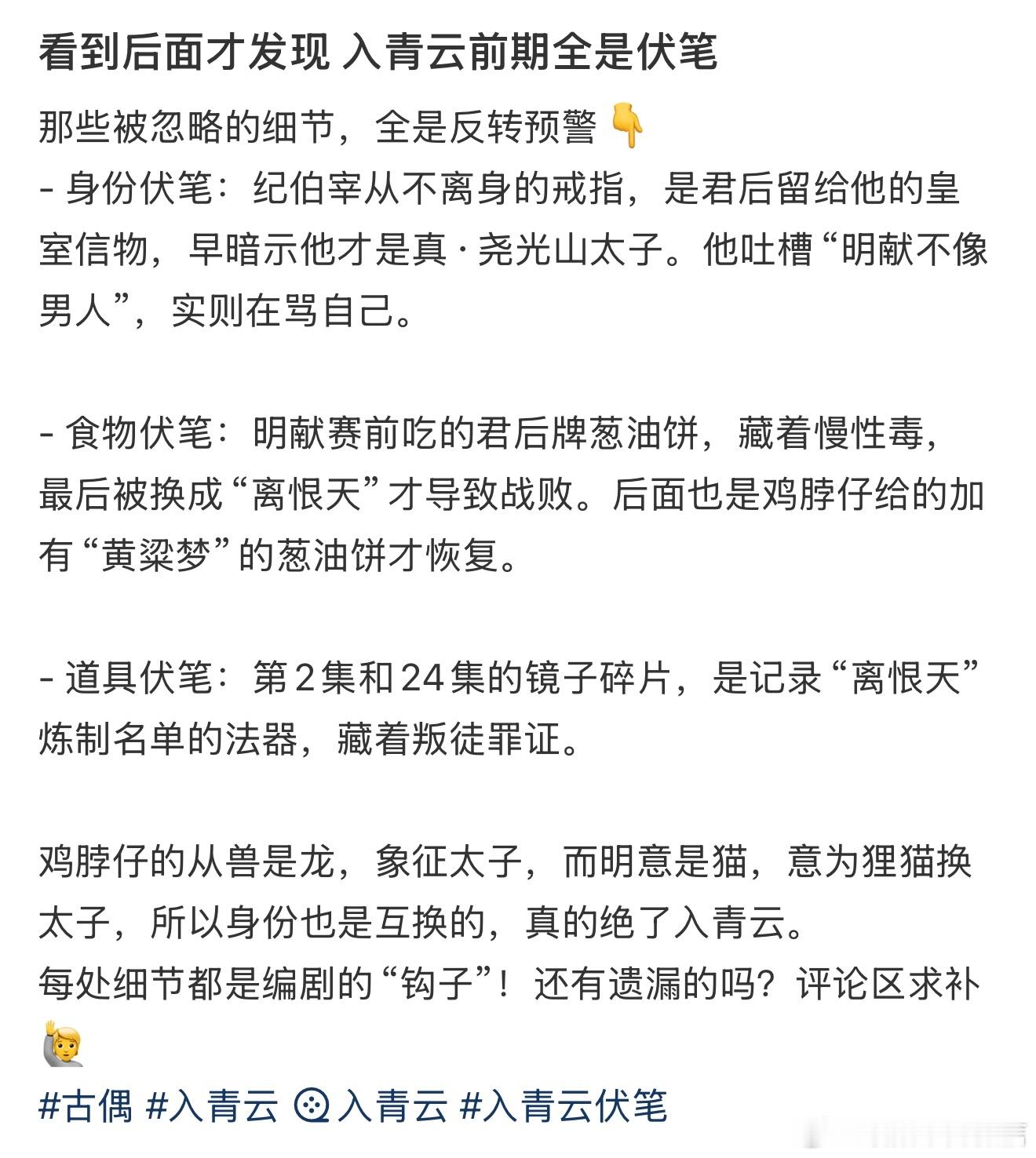 看到后面才发现 入青云前期全是伏笔

那些被忽略的细节，全是反转预警👇
- 身份伏笔：纪伯宰从不离身的戒指，是君后留给他的皇室信物，早暗示他才是真·尧光山太子。他吐槽“明献不像男人”，实则在骂自己。

- 食物伏笔：明献赛前吃的君后牌葱油饼，藏着慢性毒，最后被换成“离恨天”才导致战败。后面也是鸡脖仔给的加有“黄粱梦”的葱油饼才恢复。

- 道具伏笔：第2集和24集的镜子碎片，是记录“离恨天”炼制名单的法器，藏着叛徒罪证。

鸡脖仔的从兽是龙，象征太子，而明意是猫，意为狸猫换太子，所以身份也是互换的，真的绝了入青云。
每处细节都是编剧的“钩子”！还有遗漏的吗？评论区求补🙋

#古偶 #入青云 入青云 #入青云伏笔